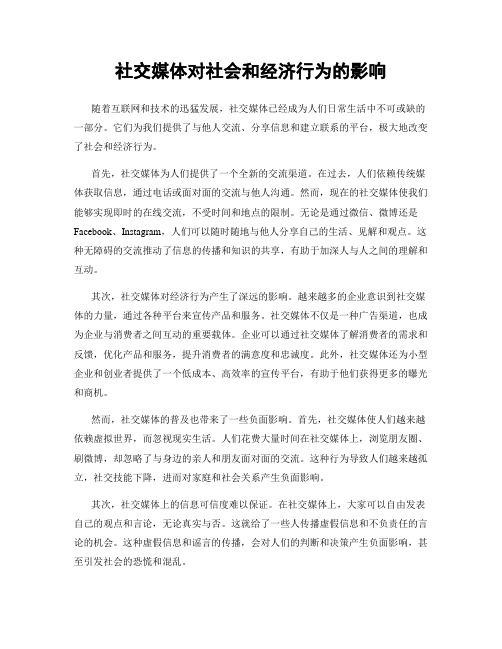 社交媒体对社会和经济行为的影响

随着互联网和技术的迅猛发展，社交媒体已经成为人们日常生活中不可或缺的一部分。它们为我们提供了与他人交流、分享信息和建立联系的平台，极大地改变了社会和经济行为。

首先，社交媒体为人们提供了一个全新的交流渠道。在过去，人们依赖传统媒体获取信息，通过电话或面对面的交流与他人沟通。然而，现在的社交媒体使我们能够实现即时的在线交流，不受时间和地点的限制。无论是通过微信、微博还是Facebook、Instagram，人们可以随时随地与他人分享自己的生活、见解和观点。这种无障碍的交流推动了信息的传播和知识的共享，有助于加深人与人之间的理解和互动。

其次，社交媒体对经济行为产生了深远的影响。越来越多的企业意识到社交媒体的力量，通过各种平台来宣传产品和服务。社交媒体不仅是一种广告渠道，也成为企业与消费者之间互动的重要载体。企业可以通过社交媒体了解消费者的需求和反馈，优化产品和服务，提升消费者的满意度和忠诚度。此外，社交媒体还为小型企业和创业者提供了一个低成本、高效率的宣传平台，有助于他们获得更多的曝光和商机。

然而，社交媒体的普及也带来了一些负面影响。首先，社交媒体使人们越来越依赖虚拟世界，而忽视现实生活。人们花费大量时间在社交媒体上，浏览朋友圈、刷微博，却忽略了与身边的亲人和朋友面对面的交流。这种行为导致人们越来越孤立，社交技能下降，进而对家庭和社会关系产生负面影响。

其次，社交媒体上的信息可信度难以保证。在社交媒体上，大家可以自由发表自己的观点和言论，无论真实与否。这就给了一些人传播虚假信息和不负责任的言论的机会。这种虚假信息和谣言的传播，会对人们的判断和决策产生负面影响，甚至引发社会的恐慌和混乱。